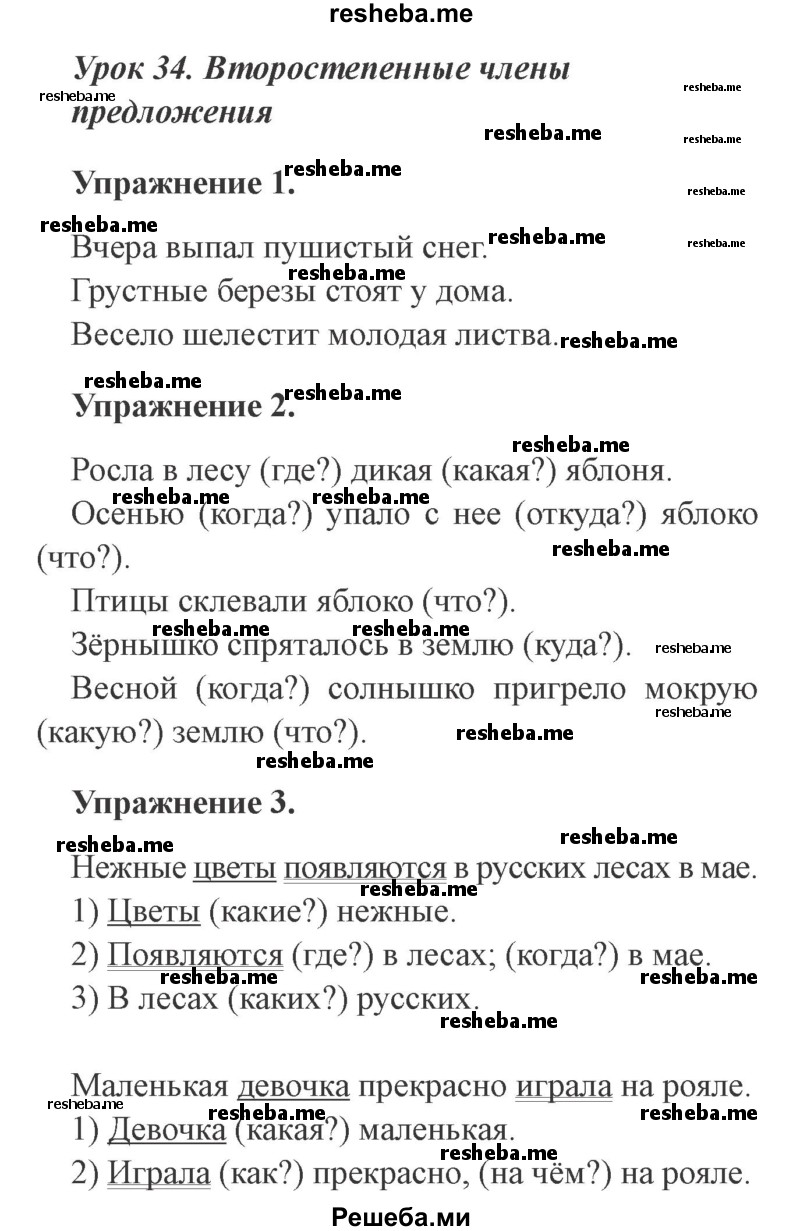 resheba.me

Урок 34. Второстепенные члены предложения

Упражнение 1.

Вчера выпал пушистый снег.

Грустные березы стоят у дома.

Весело шелестит молодая листва.

Упражнение 2.

Росла в лесу (где?) дикая (какая?) яблоня.

Осенью (когда?) упало с нее (откуда?) яблоко (что?).

Птицы склевали яблоко (что?).

Зёрнышко спряталось в землю (куда?).

Весной (когда?) солнышко пригрело мокрую (какую?) землю (что?).

Упражнение 3.

Нежные цветы появляются в русских лесах в мае.

1) Цветы (какие?) нежные.

2) Появляются (где?) в лесах; (когда?) в мае.

3) В лесах (каких?) русских.

Маленькая девочка прекрасно играла на рояле.

1) Девочка (какая?) маленькая.

2) Играла (как?) прекрасно, (на чём?) на рояле.

Решеба.ми